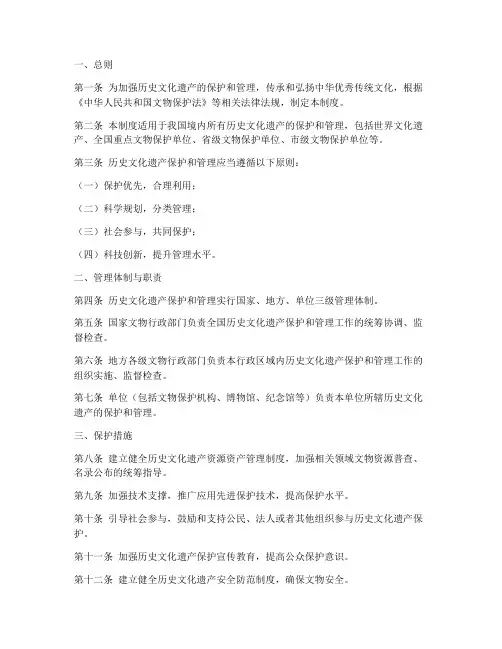 一、总则

第一条 为加强历史文化遗产的保护和管理，传承和弘扬中华优秀传统文化，根据《中华人民共和国文物保护法》等相关法律法规，制定本制度。

第二条 本制度适用于我国境内所有历史文化遗产的保护和管理，包括世界文化遗产、全国重点文物保护单位、省级文物保护单位、市级文物保护单位等。

第三条 历史文化遗产保护和管理应当遵循以下原则：

（一）保护优先，合理利用；

（二）科学规划，分类管理；

（三）社会参与，共同保护；

（四）科技创新，提升管理水平。

二、管理体制与职责

第四条 历史文化遗产保护和管理实行国家、地方、单位三级管理体制。

第五条 国家文物行政部门负责全国历史文化遗产保护和管理工作的统筹协调、监督检查。

第六条 地方各级文物行政部门负责本行政区域内历史文化遗产保护和管理工作的组织实施、监督检查。

第七条 单位（包括文物保护机构、博物馆、纪念馆等）负责本单位所辖历史文化遗产的保护和管理。

三、保护措施

第八条 建立健全历史文化遗产资源资产管理制度，加强相关领域文物资源普查、名录公布的统筹指导。

第九条 加强技术支撑，推广应用先进保护技术，提高保护水平。

第十条 引导社会参与，鼓励和支持公民、法人或者其他组织参与历史文化遗产保护。

第十一条 加强历史文化遗产保护宣传教育，提高公众保护意识。

第十二条 建立健全历史文化遗产安全防范制度，确保文物安全。